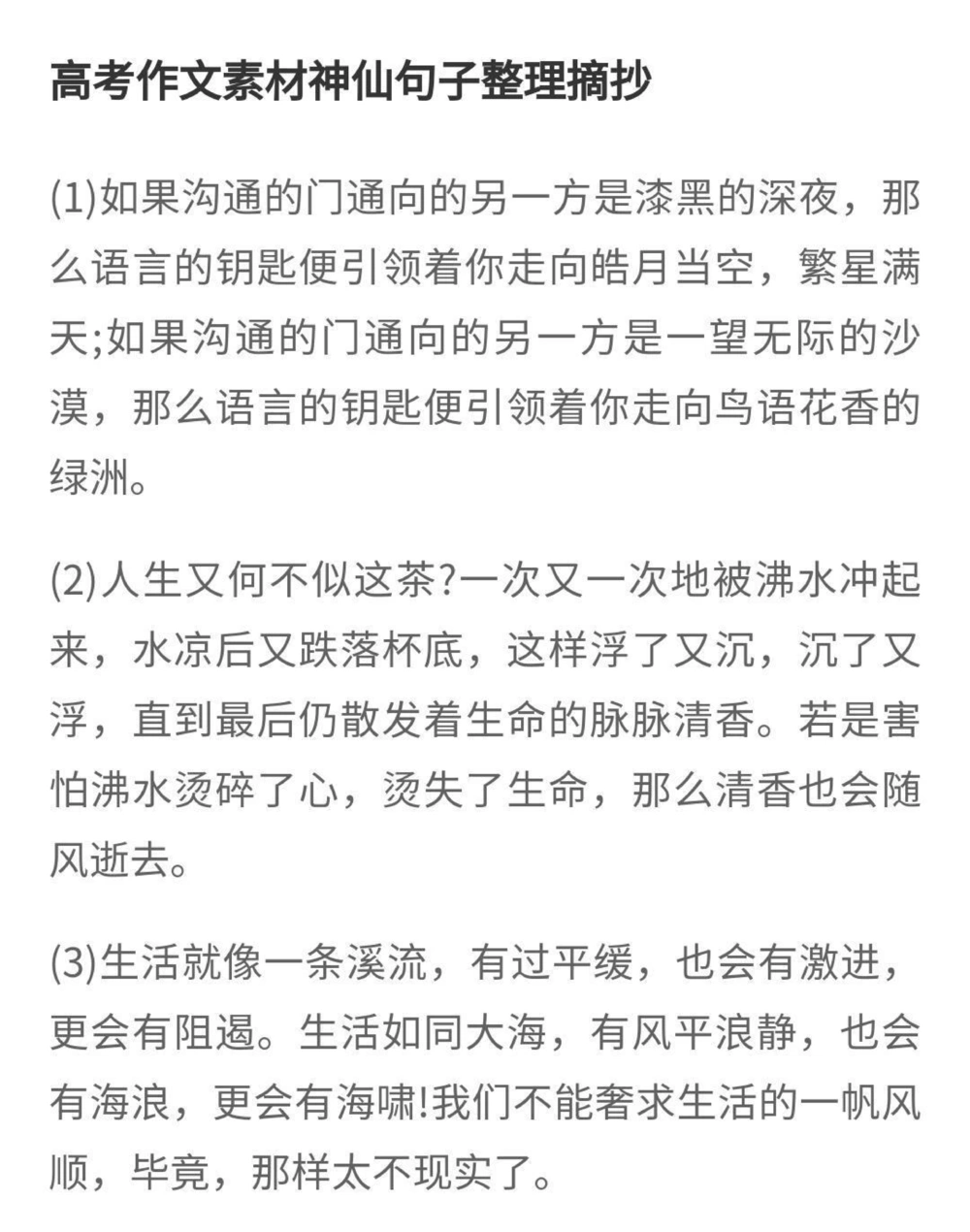 高考作文素材神仙句子整理摘抄

(1)如果沟通的门通向的另一方是漆黑的深夜，那么语言的钥匙便引领着你走向皓月当空，繁星满天;如果沟通的门通向的另一方是一望无际的沙漠，那么语言的钥匙便引领着你走向鸟语花香的绿洲。

(2)人生又何不似这茶?一次又一次地被沸水冲起来，水凉后又跌落杯底，这样浮了又沉，沉了又浮，直到最后仍散发着生命的脉脉清香。若是害怕沸水烫碎了心，烫失了生命，那么清香也会随风逝去。

(3)生活就像一条溪流，有过平缓，也会有激进，更会有阻遏。生活如同大海，有风平浪静，也会有海浪，更会有海啸!我们不能奢求生活的一帆风顺，毕竟，那样太不现实了。